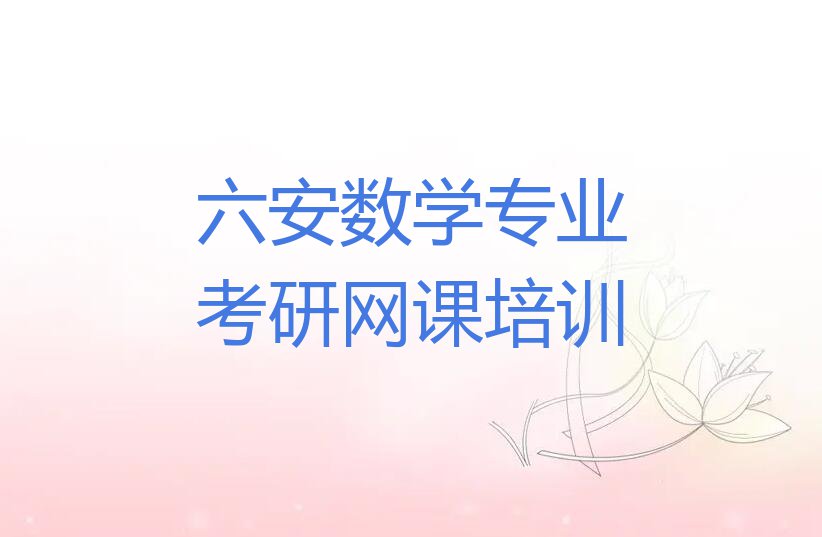 六安数学专业
考研网课培训